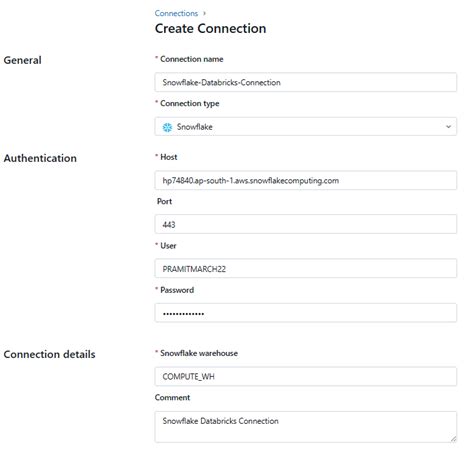 Connections ›

Create Connection

General

* Connection name

Snowflake-Databricks-Connection

* Connection type

Snowflake

Authentication

* Host

hp74840.ap-south-1.aws.snowflakecomputing.com

Port

443

* User

PRAMITMARCH22

* Password

•••••••••••••

Connection details

* Snowflake warehouse

COMPUTE_WH

Comment

Snowflake Databricks Connection